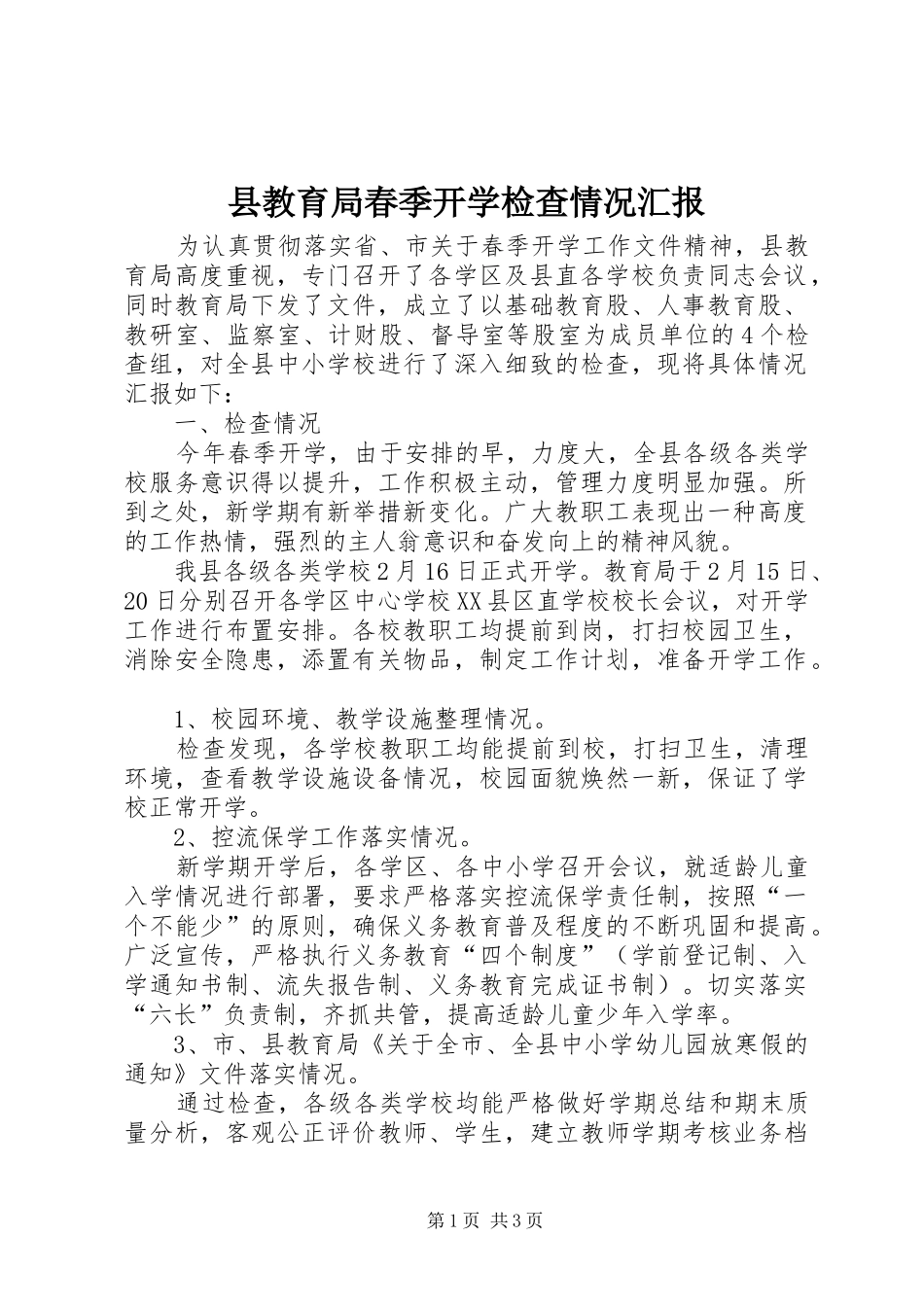 县教育局春季开学检查情况汇报

为认真贯彻落实省、市关于春季开学工作文件精神，县教育局高度重视，专门召开了各学区及县直各学校负责同志会议，同时教育局下发了文件，成立了以基础教育股、人事教育股、教研室、监察室、计财股、督导室等股室为成员单位的4个检查组，对全县中小学校进行了深入细致的检查，现将具体情况汇报如下：

一、检查情况

今年春季开学，由于安排的早，力度大，全县各级各类学校服务意识得以提升，工作积极主动，管理力度明显加强。所到之处，新学期有新举措新变化。广大教职工表现出一种高度的工作热情，强烈的主人翁意识和奋发向上的精神风貌。

我县各级各类学校2月16日正式开学。教育局于2月15日、20日分别召开各学区中心学校XX县区直学校校长会议，对开学工作进行布置安排。各校教职工均提前到岗，打扫校园卫生，消除安全隐患，添置有关物品，制定工作计划，准备开学工作。

1、校园环境、教学设施整理情况。

检查发现，各学校教职工均能提前到校，打扫卫生，清理环境，查看教学设施设备情况，校园面貌焕然一新，保证了学校正常开学。

2、控流保学工作落实情况。

新学期开学后，各学区、各中小学召开会议，就适龄儿童入学情况进行部署，要求严格落实控流保学责任制，按照“一个不能少”的原则，确保义务教育普及程度的不断巩固和提高。广泛宣传，严格执行义务教育“四个制度”（学前登记制、入学通知书制、流失报告制、义务教育完成证书制）。切实落实“六长”负责制，齐抓共管，提高适龄儿童少年入学率。

3、市、县教育局《关于全市、全县中小学幼儿园放寒假的通知》文件落实情况。

通过检查，各级各类学校均能严格做好学期总结和期末质量分析，客观公正评价教师、学生，建立教师学期考核业务档

第1页 共3页